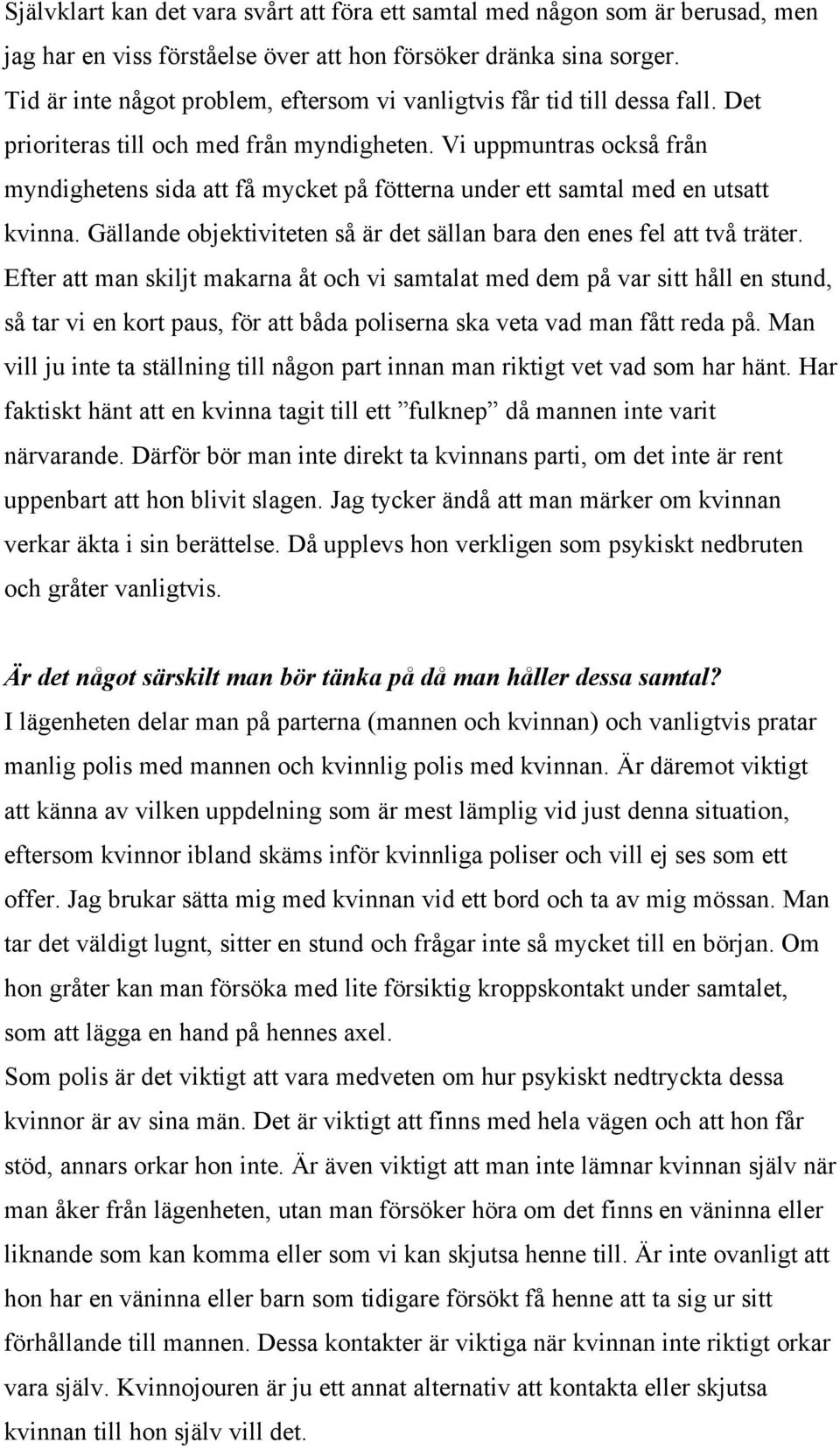 Självklart kan det vara svårt att föra ett samtal med någon som är berusad, men jag har en viss förståelse över att hon försöker dränka sina sorger.
Tid är inte något problem, eftersom vi vanligtvis får tid till dessa fall. Det prioriteras till och med från myndigheten. Vi uppmuntras också från myndighetens sida att få mycket på fötterna under ett samtal med en utsatt kvinna. Gällande objektiviteten så är det sällan bara den enes fel att två träter. Efter att man skiljt makarna åt och vi samtalat med dem på var sitt håll en stund, så tar vi en kort paus, för att båda poliserna ska veta vad man fått reda på. Man vill ju inte ta ställning till någon part innan man riktigt vet vad som har hänt. Har faktiskt hänt att en kvinna tagit till ett ”fulknep” då mannen inte varit närvarande. Därför bör man inte direkt ta kvinnans parti, om det inte är rent uppenbart att hon blivit slagen. Jag tycker ändå att man märker om kvinnan verkar äkta i sin berättelse. Då upplevs hon verkligen som psykiskt nedbruten och gråter vanligtvis.

Är det något särskilt man bör tänka på då man håller dessa samtal?
I lägenheten delar man på parterna (mannen och kvinnan) och vanligtvis pratar manlig polis med mannen och kvinnlig polis med kvinnan. Är däremot viktigt att känna av vilken uppdelning som är mest lämplig vid just denna situation, eftersom kvinnor ibland skäms inför kvinnliga poliser och vill ej ses som ett offer. Jag brukar sätta mig med kvinnan vid ett bord och ta av mig mössan. Man tar det väldigt lugnt, sitter en stund och frågar inte så mycket till en början. Om hon gråter kan man försöka med lite försiktig kroppskontakt under samtalet, som att lägga en hand på hennes axel.
Som polis är det viktigt att vara medveten om hur psykiskt nedtryckta dessa kvinnor är av sina män. Det är viktigt att finns med hela vägen och att hon får stöd, annars orkar hon inte. Är även viktigt att man inte lämnar kvinnan själv när man åker från lägenheten, utan man försöker höra om det finns en väninna eller liknande som kan komma eller som vi kan skjutsa henne till. Är inte ovanligt att hon har en väninna eller barn som tidigare försökt få henne att ta sig ur sitt förhållande till mannen. Dessa kontakter är viktiga när kvinnan inte riktigt orkar vara själv. Kvinnojouren är ju ett annat alternativ att kontakta eller skjutsa kvinnan till hon själv vill det.